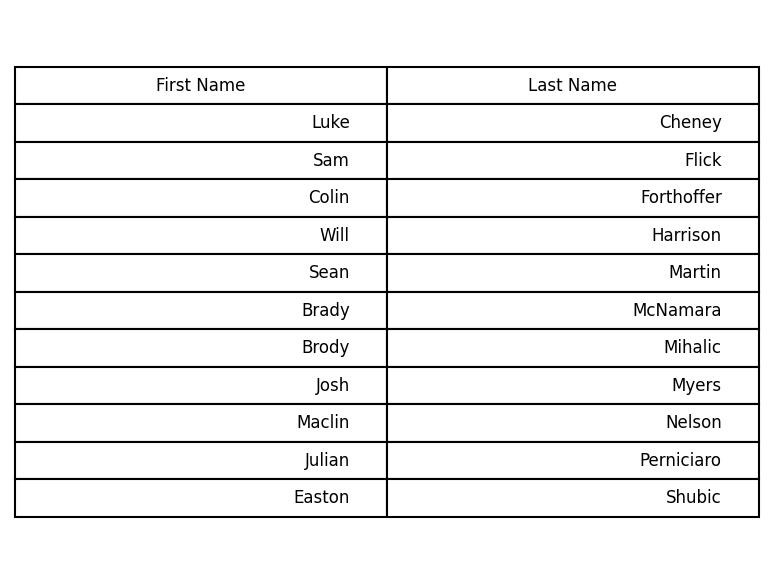 | First Name | Last Name |
|---|---|
| Luke | Cheney |
| Sam | Flick |
| Colin | Forthoffer |
| Will | Harrison |
| Sean | Martin |
| Brady | McNamara |
| Brody | Mihalic |
| Josh | Myers |
| Maclin | Nelson |
| Julian | Perniciaro |
| Easton | Shubic |